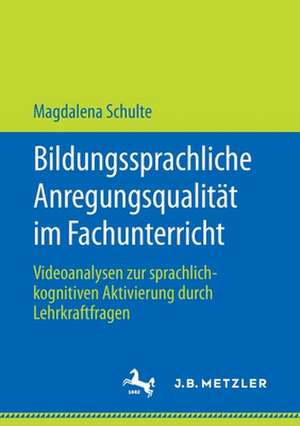 Magdalena Schulte

Bildungssprachliche Anregungsqualität im Fachunterricht

Videoanalysen zur sprachlich-kognitiven Aktivierung durch Lehrkraftfragen

1682

J.B. METZLER